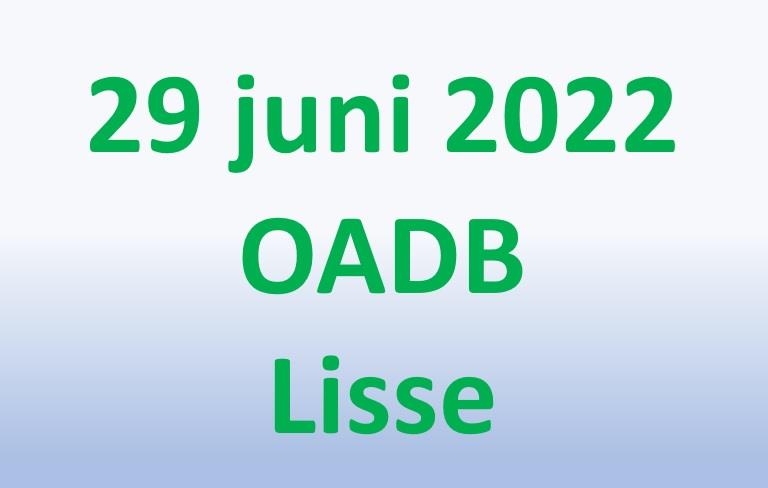 29 juni 2022
OADB
Lisse